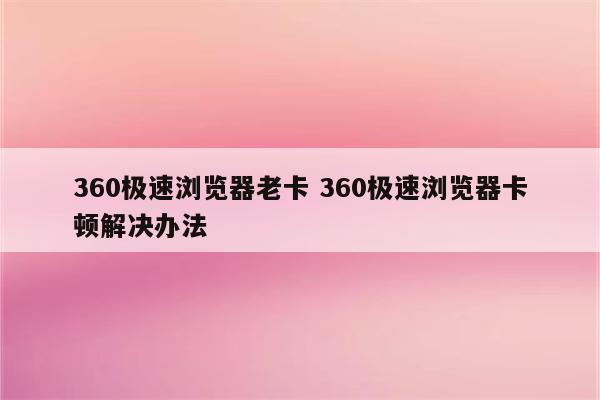 360极速浏览器老卡 360极速浏览器卡顿解决办法